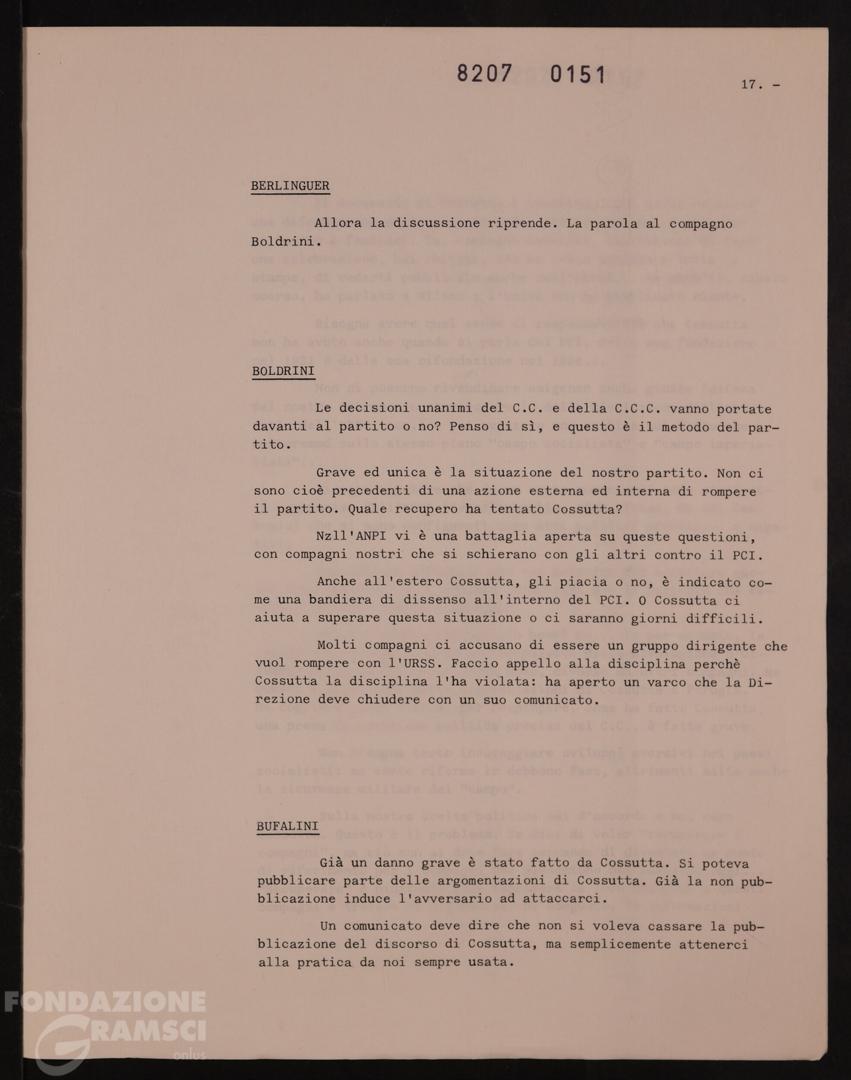 8207 0151

17. -

BERLINGUER

Allora la discussione riprende. La parola al compagno Boldrini.

BOLDRINI

Le decisioni unanimi del C.C. e della C.C.C. vanno portate davanti al partito o no? Penso di sì, e questo è il metodo del partito.

Grave ed unica è la situazione del nostro partito. Non ci sono cioè precedenti di una azione esterna ed interna di rompere il partito. Quale recupero ha tentato Cossutta?

Nzll'ANPI vi è una battaglia aperta su queste questioni, con compagni nostri che si schierano con gli altri contro il PCI.

Anche all'estero Cossutta, gli piacia o no, è indicato come una bandiera di dissenso all'interno del PCI. O Cossutta ci aiuta a superare questa situazione o ci saranno giorni difficili.

Molti compagni ci accusano di essere un gruppo dirigente che vuol rompere con l'URSS. Faccio appello alla disciplina perchè Cossutta la disciplina l'ha violata: ha aperto un varco che la Direzione deve chiudere con un suo comunicato.

BUFALINI

Già un danno grave è stato fatto da Cossutta. Si poteva pubblicare parte delle argomentazioni di Cossutta. Già la non pubblicazione induce l'avversario ad attaccarci.

Un comunicato deve dire che non si voleva cassare la pubblicazione del discorso di Cossutta, ma semplicemente attenerci alla pratica da noi sempre usata.

FONDAZIONE GRAMSCI onlus